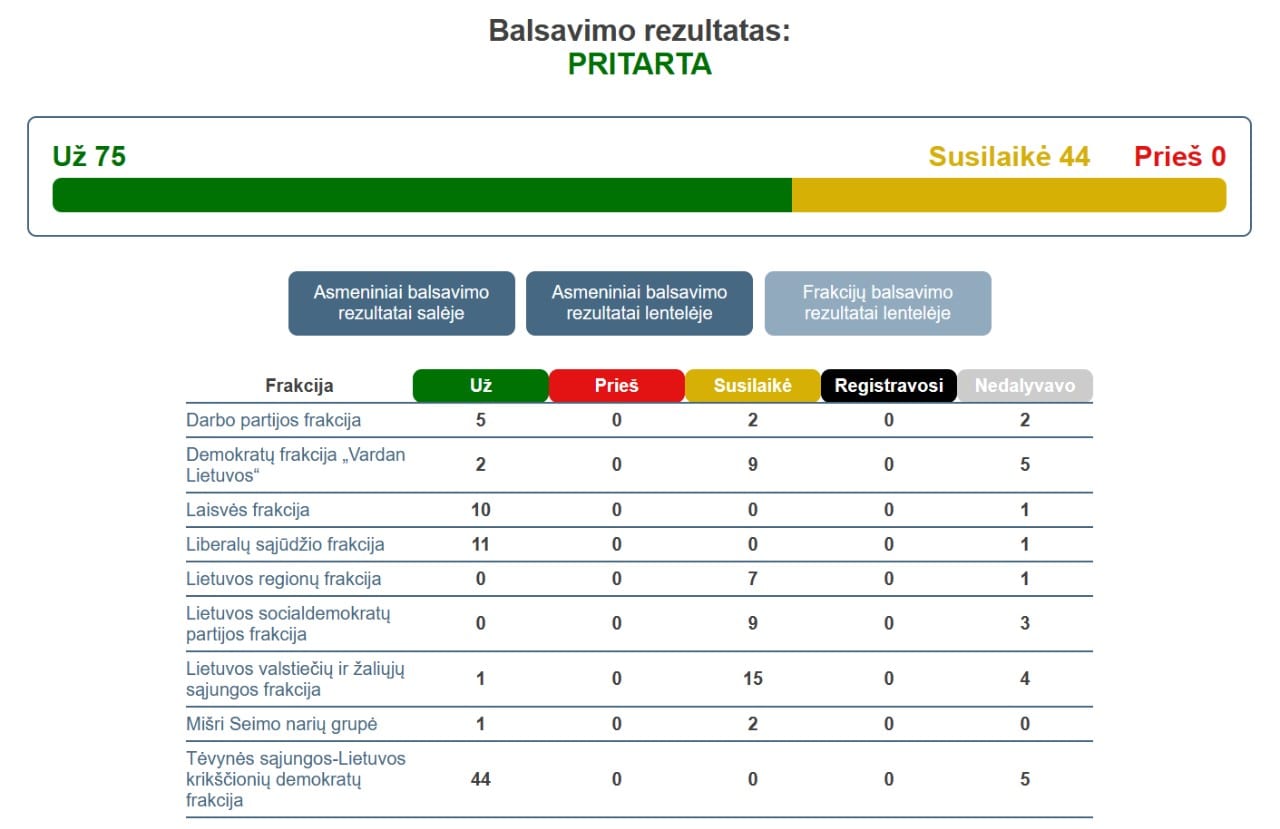 Balsavimo rezultatas:
PRITARTA

Už 75

Susilaikė 44

Prieš 0

Asmeniniai balsavimo rezultatai salėje

Asmeniniai balsavimo rezultatai lentelėje

Frakcijų balsavimo rezultatai lentelėje

| Frakcija | Už | Prieš | Susilaikė | Registravosi | Nedalyvavo |
|---|---|---|---|---|---|
| Darbo partijos frakcija | 5 | 0 | 2 | 0 | 2 |
| Demokratų frakcija „Vardan Lietuvos“ | 2 | 0 | 9 | 0 | 5 |
| Laisvės frakcija | 10 | 0 | 0 | 0 | 1 |
| Liberalų sąjūdžio frakcija | 11 | 0 | 0 | 0 | 1 |
| Lietuvos regionų frakcija | 0 | 0 | 7 | 0 | 1 |
| Lietuvos socialdemokratų partijos frakcija | 0 | 0 | 9 | 0 | 3 |
| Lietuvos valstiečių ir žaliųjų sąjungos frakcija | 1 | 0 | 15 | 0 | 4 |
| Mišri Seimo narių grupė | 1 | 0 | 2 | 0 | 0 |
| Tėvynės sąjungos-Lietuvos krikščionių demokratų frakcija | 44 | 0 | 0 | 0 | 5 |